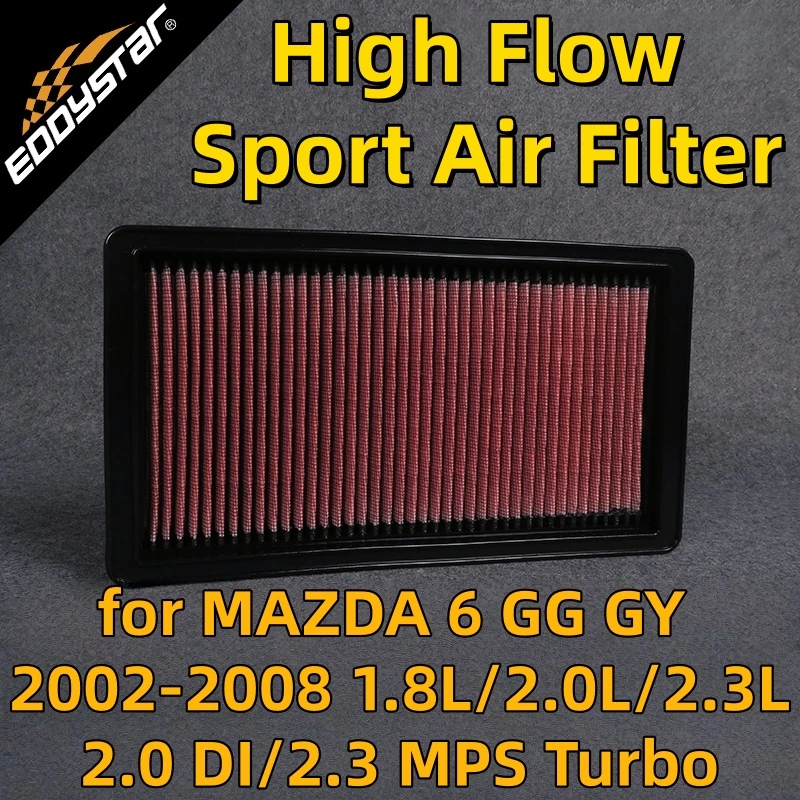 EDDYSTAR®

High Flow
Sport Air Filter

for MAZDA 6 GG GY
2002-2008 1.8L/2.0L/2.3L
2.0 DI/2.3 MPS Turbo